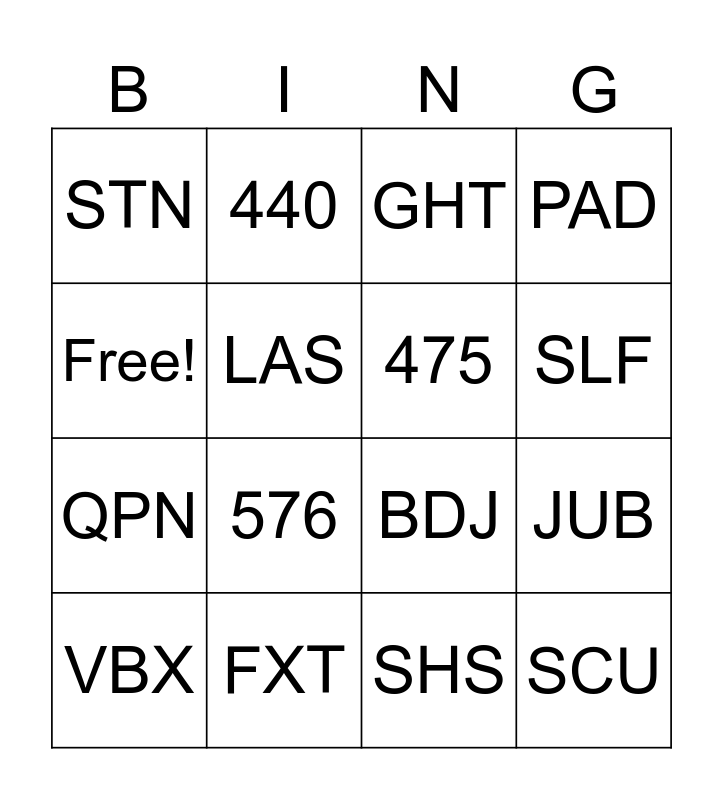 | B | I | N | G |
|---|---|---|---|
| STN | 440 | GHT | PAD |
| Free! | LAS | 475 | SLF |
| QPN | 576 | BDJ | JUB |
| VBX | FXT | SHS | SCU |